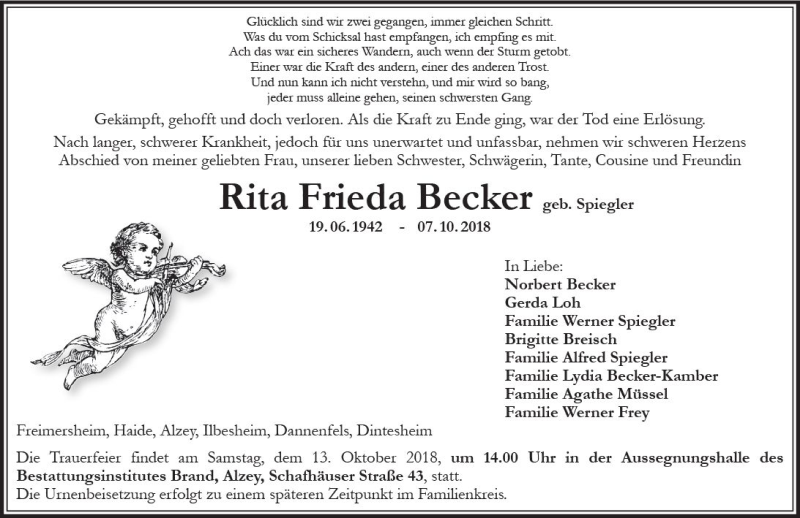 Glücklich sind wir zwei gegangen, immer gleichen Schritt.
Was du vom Schicksal hast empfangen, ich empfing es mit.
Ach das war ein sicheres Wandern, auch wenn der Sturm getobt.
Einer war die Kraft des andern, einer des anderen Trost.
Und nun kann ich nicht verstehn, und mir wird so bang,
jeder muss alleine gehen, seinen schwersten Gang.

Gekämpft, gehofft und doch verloren. Als die Kraft zu Ende ging, war der Tod eine Erlösung.

Nach langer, schwerer Krankheit, jedoch für uns unerwartet und unfassbar, nehmen wir schweren Herzens Abschied von meiner geliebten Frau, unserer lieben Schwester, Schwägerin, Tante, Cousine und Freundin

Rita Frieda Becker geb. Spiegler

19. 06. 1942 - 07. 10. 2018

In Liebe:
Norbert Becker
Gerda Loh
Familie Werner Spiegler
Brigitte Breisch
Familie Alfred Spiegler
Familie Lydia Becker-Kamber
Familie Agathe Müssel
Familie Werner Frey

Freimersheim, Haide, Alzey, Ilbesheim, Dannenfels, Dintesheim

Die Trauerfeier findet am Samstag, dem 13. Oktober 2018, um 14.00 Uhr in der Aussegnungshalle des Bestattungsinstitutes Brand, Alzey, Schafhäuser Straße 43, statt.
Die Urnenbeisetzung erfolgt zu einem späteren Zeitpunkt im Familienkreis.